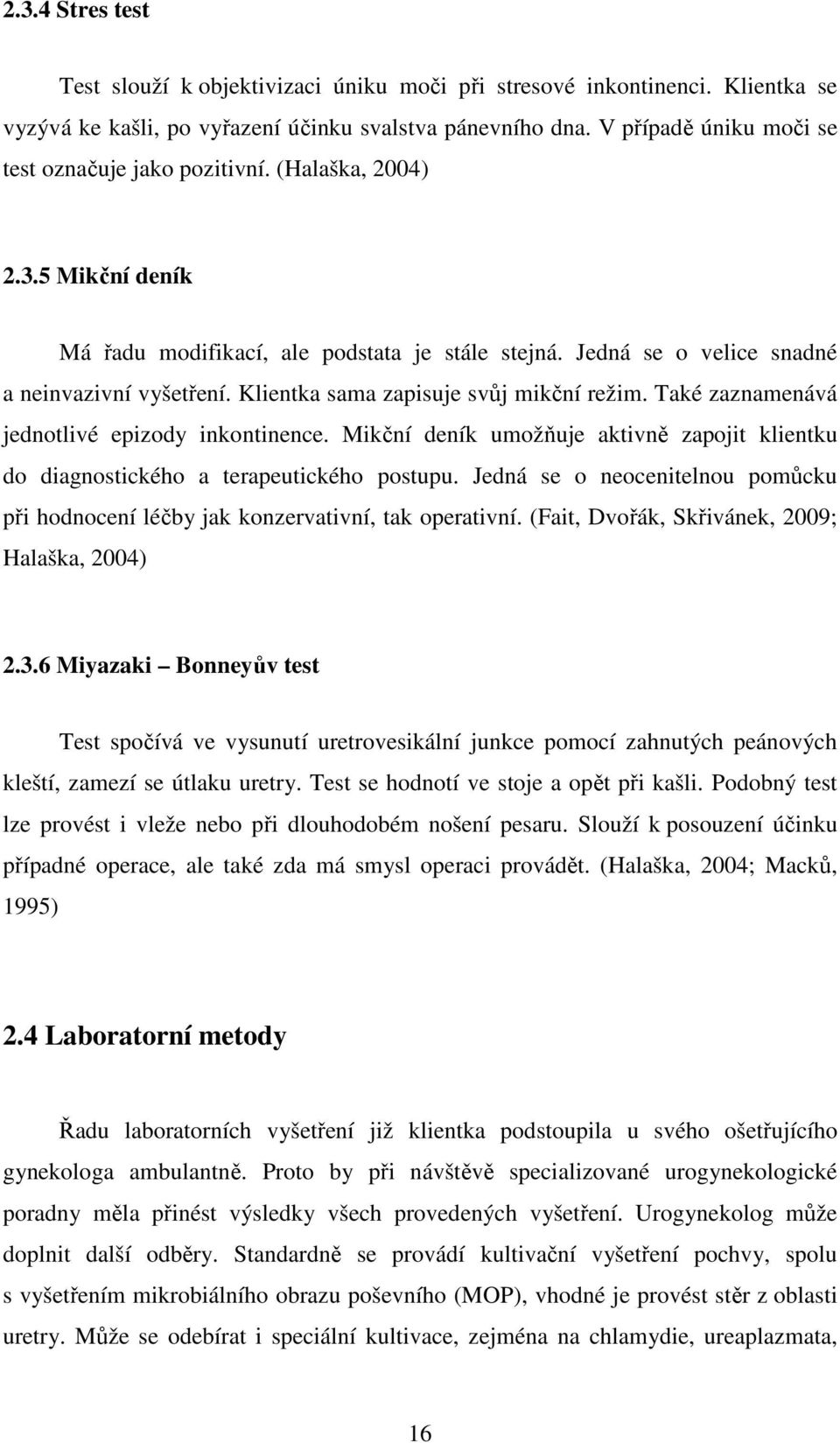 2.3.4 Stres test

Test slouží k objektivizaci úniku moči při stresové inkontinenci. Klientka se vyzývá ke kašli, po vyřazení účinku svalstva pánevního dna. V případě úniku moči se test označuje jako pozitivní. (Halaška, 2004)

2.3.5 Mikční deník

Má řadu modifikací, ale podstata je stále stejná. Jedná se o velice snadné a neinvazivní vyšetření. Klientka sama zapisuje svůj mikční režim. Také zaznamenává jednotlivé epizody inkontinence. Mikční deník umožňuje aktivně zapojit klientku do diagnostického a terapeutického postupu. Jedná se o neocenitelnou pomůcku při hodnocení léčby jak konzervativní, tak operativní. (Fait, Dvořák, Skřivánek, 2009; Halaška, 2004)

2.3.6 Miyazaki – Bonneyův test

Test spočívá ve vysunutí uretrovesikální junkce pomocí zahnutých peánových kleští, zamezí se útlaku uretry. Test se hodnotí ve stoje a opět při kašli. Podobný test lze provést i vleže nebo při dlouhodobém nošení pesaru. Slouží k posouzení účinku případné operace, ale také zda má smysl operaci provádět. (Halaška, 2004; Macků, 1995)

2.4 Laboratorní metody

Řadu laboratorních vyšetření již klientka podstoupila u svého ošetřujícího gynekologa ambulantně. Proto by při návštěvě specializované urogynekologické poradny měla přinést výsledky všech provedených vyšetření. Urogynekolog může doplnit další odběry. Standardně se provádí kultivační vyšetření pochvy, spolu s vyšetřením mikrobiálního obrazu poševního (MOP), vhodné je provést stěr z oblasti uretry. Může se odebírat i speciální kultivace, zejména na chlamydie, ureaplazmata,

16